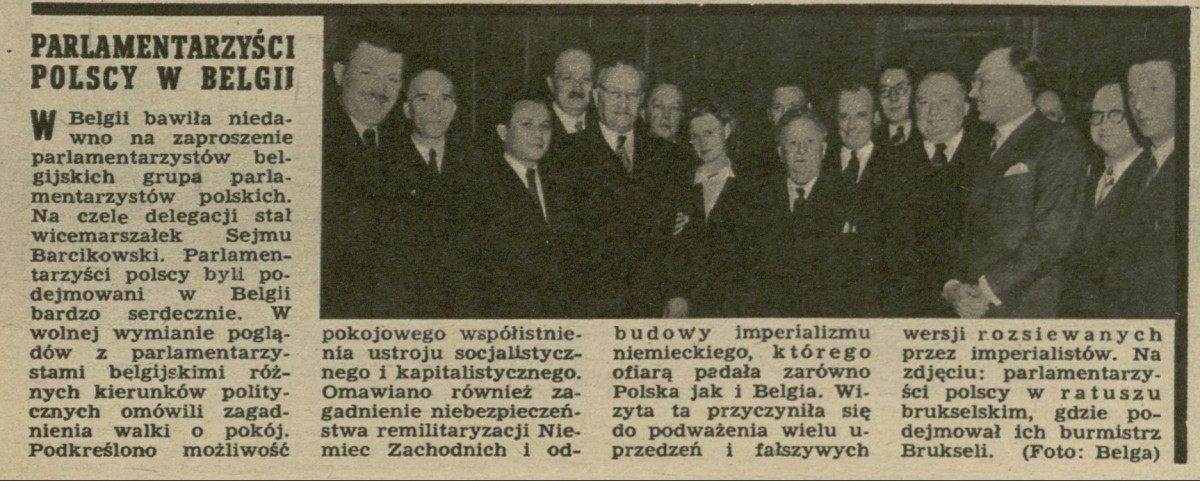 PARLAMENTARZYŚCI POLSCY W BELGII

W Belgii bawiła niedawno na zaproszenie parlamentarzystów belgijskich grupa parlamentarzystów polskich. Na czele delegacji stał wicemarszałek Sejmu Barcikowski. Parlamentarzyści polscy byli podejmowani w Belgii bardzo serdecznie. W wolnej wymianie poglądów z parlamentarzystami belgijskimi różnych kierunków politycznych omówili zagadnienia walki o pokój. Podkreślono możliwość pokojowego współistnienia ustroju socjalistycznego i kapitalistycznego. Omawiano również zagadnienie niebezpieczeństwa remilitaryzacji Niemiec Zachodnich i odbudowy imperializmu niemieckiego, którego ofiarą padała zarówno Polska jak i Belgia. Wizyta ta przyczyniła się do podważenia wielu uprzedzeń i fałszywych wersji rozsiewanych przez imperialistów. Na zdjęciu: parlamentarzyści polscy w ratuszu brukselskim, gdzie podejmował ich burmistrz Brukseli. (Foto: Belga)